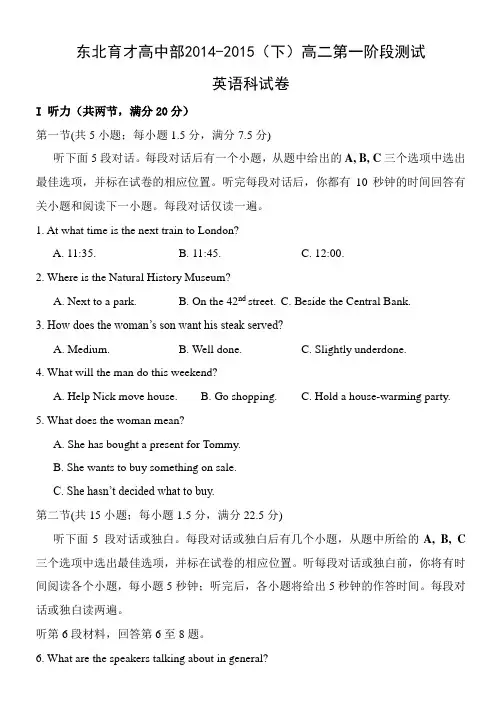 东北育才高中部2014-2015（下）高二第一阶段测试

英语科试卷

I 听力（共两节，满分 20 分）

第一节(共 5 小题；每小题 1.5 分，满分 7.5 分)

听下面 5 段对话。每段对话后有一个小题，从题中给出的 A, B, C 三个选项中选出最佳选项，并标在试卷的相应位置。听完每段对话后，你都有 10 秒钟的时间回答有关小题和阅读下一小题。每段对话仅读一遍。

1. At what time is the next train to London?

A. 11:35.　　B. 11:45.　　C. 12:00.

2. Where is the Natural History Museum?

A. Next to a park.　　B. On the 42$^{nd}$ street.　C. Beside the Central Bank.

3. How does the woman's son want his steak served?

A. Medium.　　B. Well done.　　C. Slightly underdone.

4. What will the man do this weekend?

A. Help Nick move house.　　B. Go shopping.　　C. Hold a house-warming party.

5. What does the woman mean?

A. She has bought a present for Tommy.

B. She wants to buy something on sale.

C. She hasn't decided what to buy.

第二节(共 15 小题；每小题 1.5 分，满分 22.5 分)

听下面 5 段对话或独白。每段对话或独白后有几个小题，从题中所给的 A, B, C 三个选项中选出最佳选项，并标在试卷的相应位置。听每段对话或独白前，你将有时间阅读各个小题，每小题 5 秒钟；听完后，各小题将给出 5 秒钟的作答时间。每段对话或独白读两遍。

听第 6 段材料，回答第 6 至 8 题。

6. What are the speakers talking about in general?